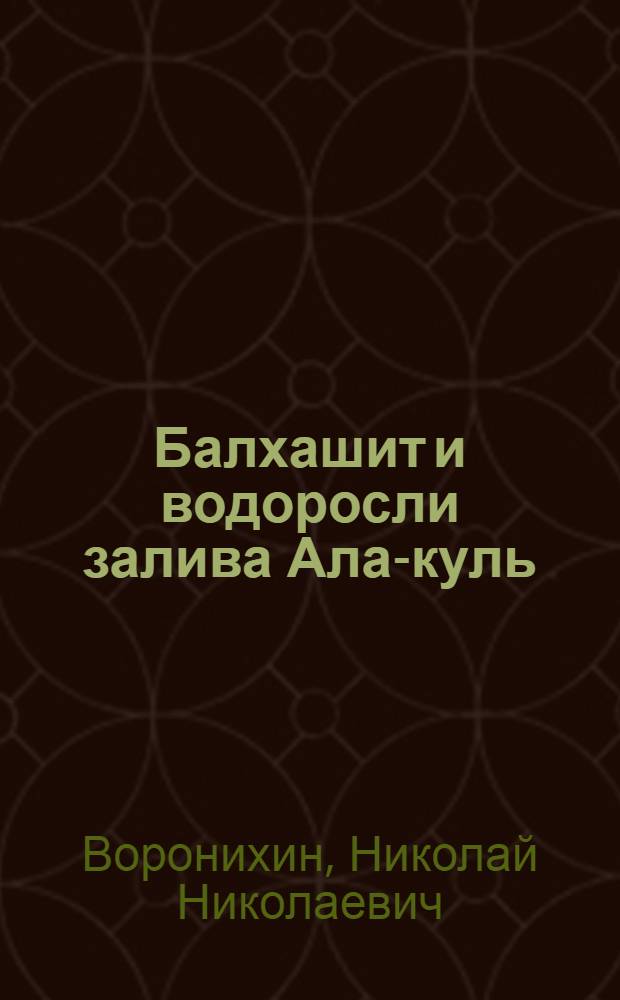 Балхашит и водоросли залива Ала-куль

Воронихин, Николай Николаевич